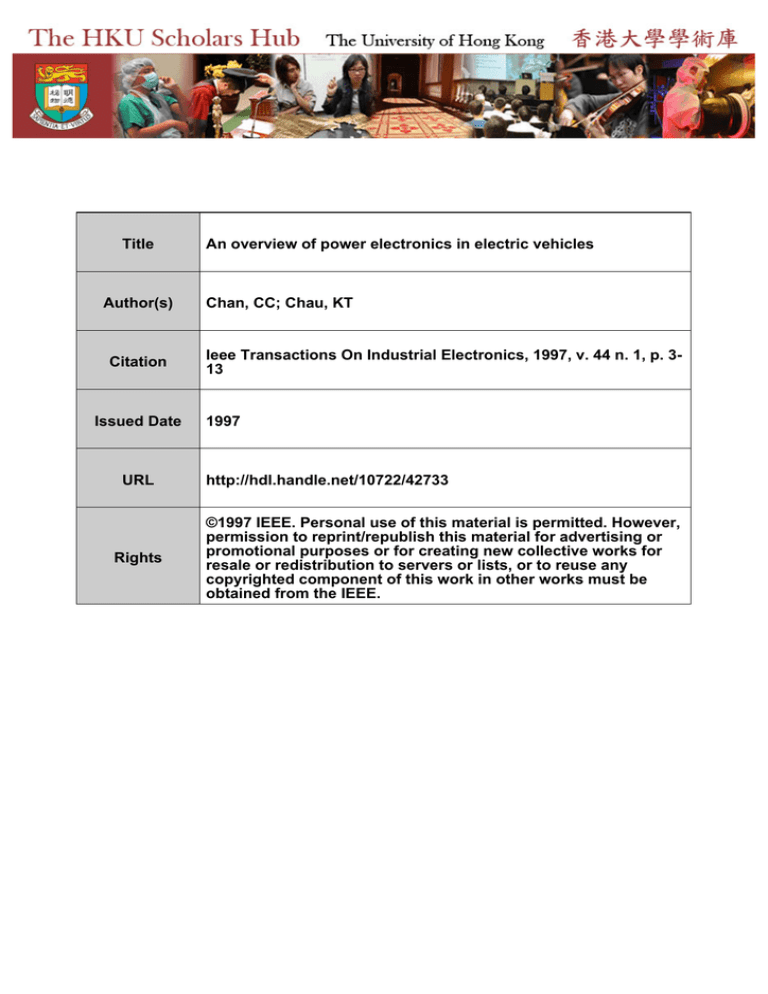 The HKU Scholars Hub The University of Hong Kong 香港大學學術庫

| Title | An overview of power electronics in electric vehicles |
|---|---|
| Author(s) | Chan, CC; Chau, KT |
| Citation | Ieee Transactions On Industrial Electronics, 1997, v. 44 n. 1, p. 3-13 |
| Issued Date | 1997 |
| URL | http://hdl.handle.net/10722/42733 |
| Rights | ©1997 IEEE. Personal use of this material is permitted. However, permission to reprint/republish this material for advertising or promotional purposes or for creating new collective works for resale or redistribution to servers or lists, or to reuse any copyrighted component of this work in other works must be obtained from the IEEE. |